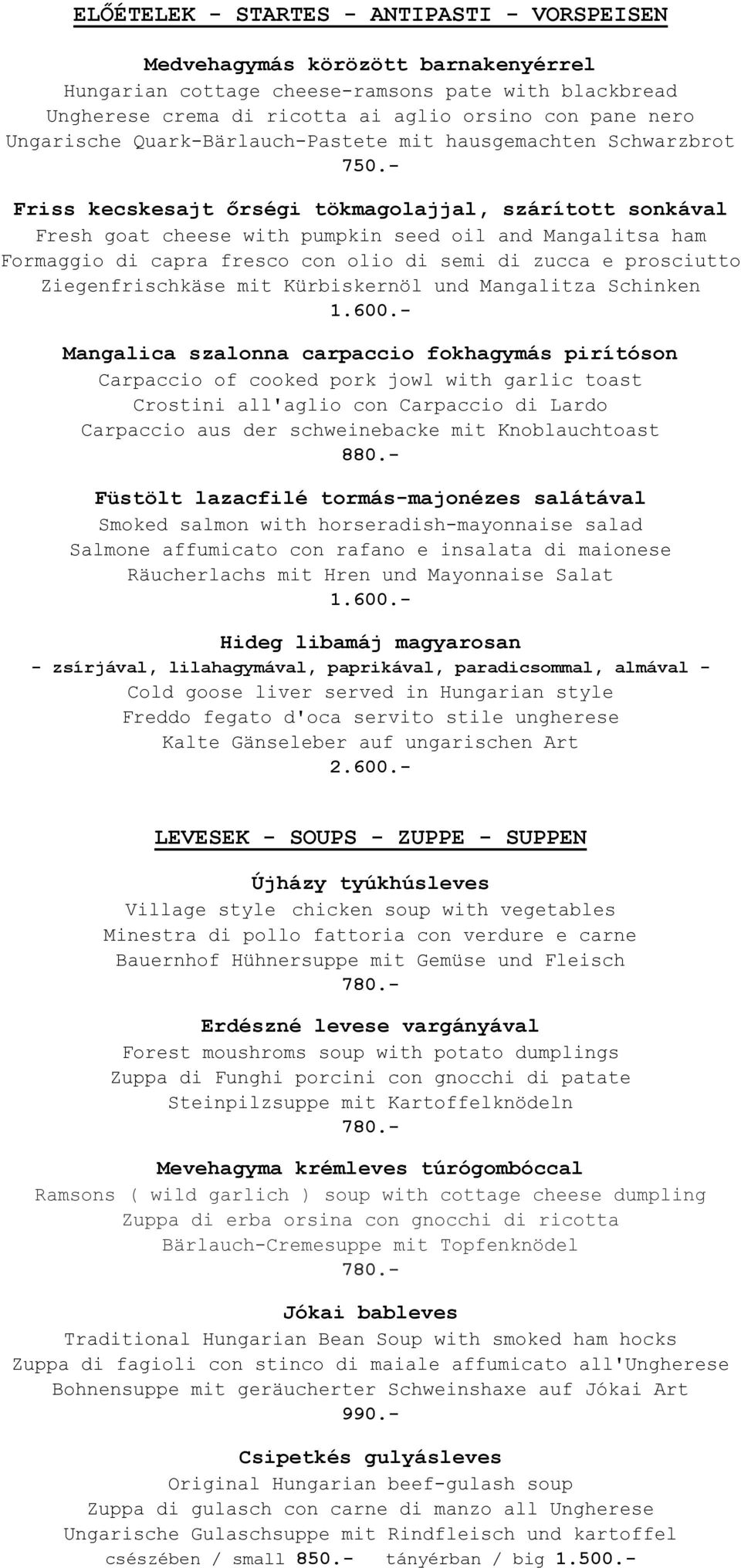 ELŐÉTELEK - STARTES - ANTIPASTI - VORSPEISEN

Medvehagymás körözött barnakenyérrel
Hungarian cottage cheese-ramsons pate with blackbread
Ungherese crema di ricotta ai aglio orsino con pane nero
Ungarische Quark-Bärlauch-Pastete mit hausgemachten Schwarzbrot
750.-

Friss kecskesajt őrségi tökmagolajjal, szárított sonkával
Fresh goat cheese with pumpkin seed oil and Mangalitsa ham
Formaggio di capra fresco con olio di semi di zucca e prosciutto
Ziegenfrischkäse mit Kürbiskernöl und Mangalitza Schinken
1.600.-

Mangalica szalonna carpaccio fokhagymás pirítóson
Carpaccio of cooked pork jowl with garlic toast
Crostini all'aglio con Carpaccio di Lardo
Carpaccio aus der schweinebacke mit Knoblauchtoast
880.-

Füstölt lazacfilé tormás-majonézes salátával
Smoked salmon with horseradish-mayonnaise salad
Salmone affumicato con rafano e insalata di maionese
Räucherlachs mit Hren und Mayonnaise Salat
1.600.-

Hideg libamáj magyarosan
- zsírjával, lilahagymával, paprikával, paradicsommal, almával -
Cold goose liver served in Hungarian style
Freddo fegato d'oca servito stile ungherese
Kalte Gänseleber auf ungarischen Art
2.600.-

LEVESEK - SOUPS - ZUPPE - SUPPEN

Újházy tyúkhúsleves
Village style chicken soup with vegetables
Minestra di pollo fattoria con verdure e carne
Bauernhof Hühnersuppe mit Gemüse und Fleisch
780.-

Erdészné levese vargányával
Forest moushroms soup with potato dumplings
Zuppa di Funghi porcini con gnocchi di patate
Steinpilzsuppe mit Kartoffelknödeln
780.-

Mevehagyma krémleves túrógombóccal
Ramsons ( wild garlich ) soup with cottage cheese dumpling
Zuppa di erba orsina con gnocchi di ricotta
Bärlauch-Cremesuppe mit Topfenknödel
780.-

Jókai bableves
Traditional Hungarian Bean Soup with smoked ham hocks
Zuppa di fagioli con stinco di maiale affumicato all'Ungherese
Bohnensuppe mit geräucherter Schweinshaxe auf Jókai Art
990.-

Csipetkés gulyásleves
Original Hungarian beef-gulash soup
Zuppa di gulasch con carne di manzo all Ungherese
Ungarische Gulaschsuppe mit Rindfleisch und kartoffel
csészében / small 850.- tányérban / big 1.500.-